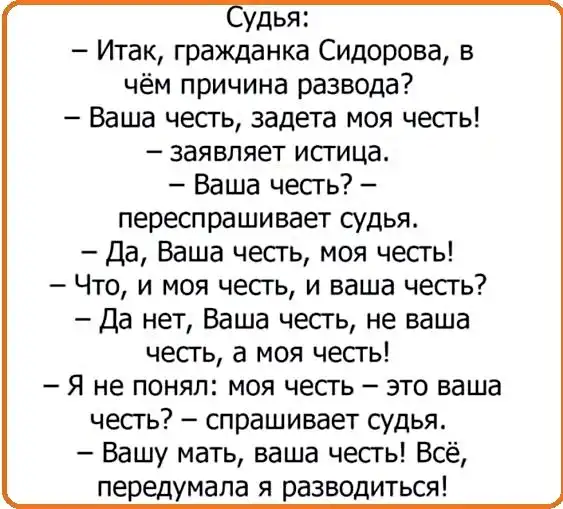 Судья:
– Итак, гражданка Сидорова, в чём причина развода?
– Ваша честь, задета моя честь! – заявляет истица.
– Ваша честь? – переспрашивает судья.
– Да, Ваша честь, моя честь!
– Что, и моя честь, и ваша честь?
– Да нет, Ваша честь, не ваша честь, а моя честь!
– Я не понял: моя честь – это ваша честь? – спрашивает судья.
– Вашу мать, ваша честь! Всё, передумала я разводиться!